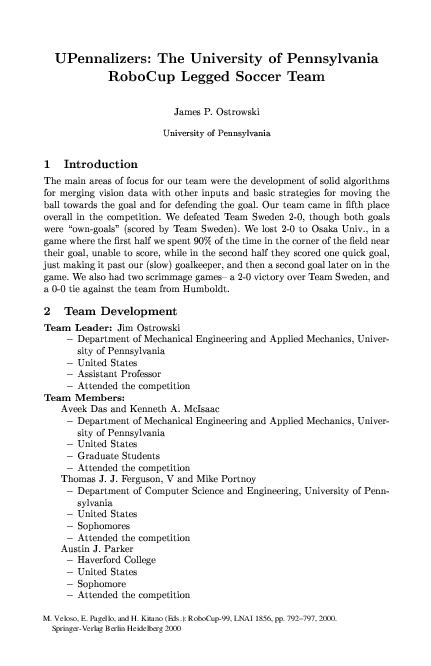 UPennalizers: The University of Pennsylvania RoboCup Legged Soccer Team

James P. Ostrowski

University of Pennsylvania

1 Introduction

The main areas of focus for our team were the development of solid algorithms for merging vision data with other inputs and basic strategies for moving the ball towards the goal and for defending the goal. Our team came in fifth place overall in the competition. We defeated Team Sweden 2-0, though both goals were "own-goals" (scored by Team Sweden). We lost 2-0 to Osaka Univ., in a game where the first half we spent 90% of the time in the corner of the field near their goal, unable to score, while in the second half they scored one quick goal, just making it past our (slow) goalkeeper, and then a second goal later on in the game. We also had two scrimmage games– a 2-0 victory over Team Sweden, and a 0-0 tie against the team from Humboldt.

2 Team Development

Team Leader: Jim Ostrowski
– Department of Mechanical Engineering and Applied Mechanics, University of Pennsylvania
– United States
– Assistant Professor
– Attended the competition
Team Members:
Aveek Das and Kenneth A. McIsaac
– Department of Mechanical Engineering and Applied Mechanics, University of Pennsylvania
– United States
– Graduate Students
– Attended the competition
Thomas J. J. Ferguson, V and Mike Portnoy
– Department of Computer Science and Engineering, University of Pennsylvania
– United States
– Sophomores
– Attended the competition
Austin J. Parker
– Haverford College
– United States
– Sophomore
– Attended the competition

M. Veloso, E. Pagello, and H. Kitano (Eds.): RoboCup-99, LNAI 1856, pp. 792–797, 2000.
Springer-Verlag Berlin Heidelberg 2000